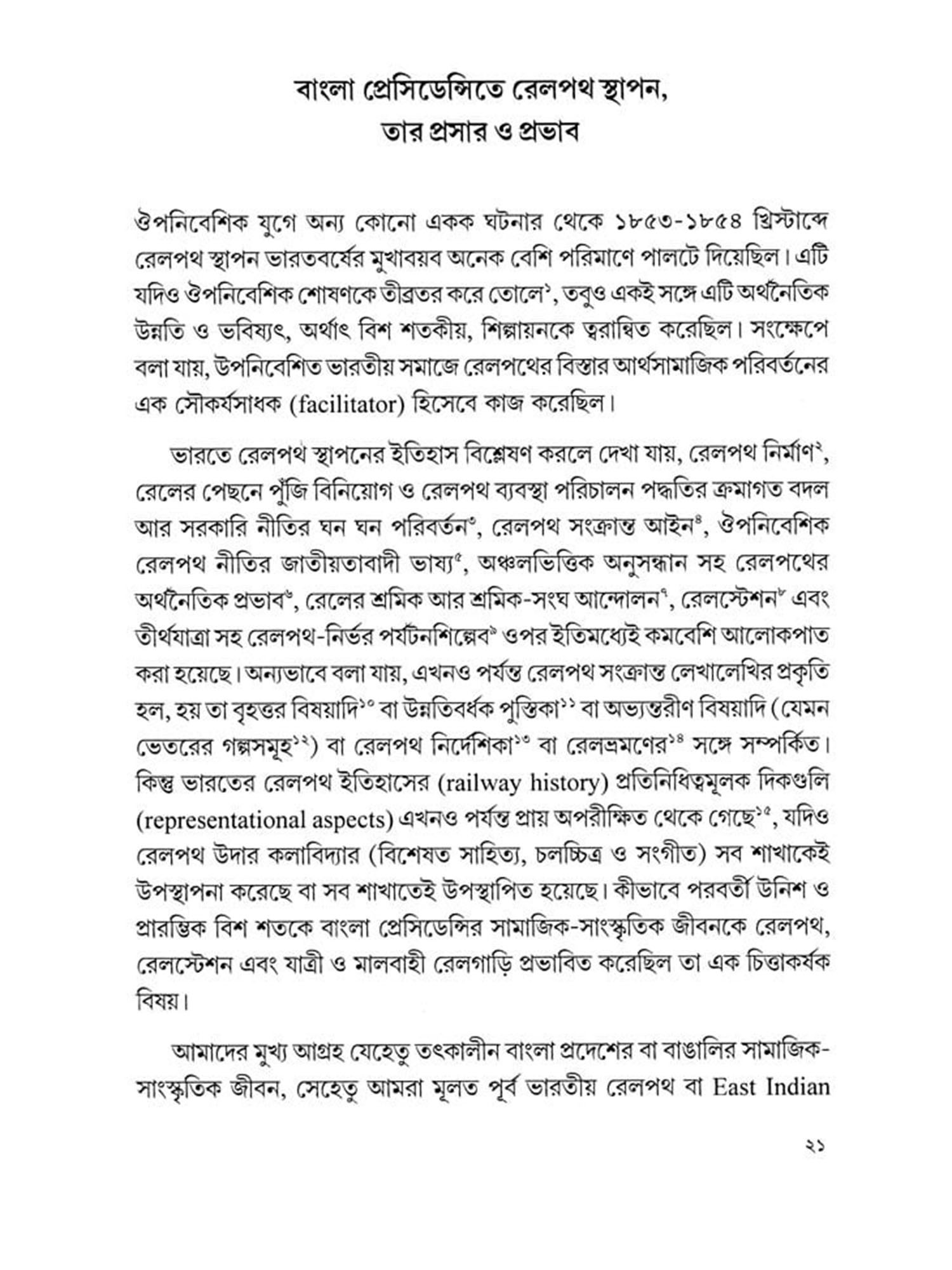 বাংলা প্রেসিডেন্সিতে রেলপথ স্থাপন, তার প্রসার ও প্রভাব

ঔপনিবেশিক যুগে অন্য কোনো একক ঘটনার থেকে ১৮৫৩-১৮৫৪ খ্রিস্টাব্দে রেলপথ স্থাপন ভারতবর্ষের মুখাবয়ব অনেক বেশি পরিমাণে পালটে দিয়েছিল। এটি যদিও ঔপনিবেশিক শোষণকে তীব্রতর করে তোলে$^{১}$, তবুও একই সঙ্গে এটি অর্থনৈতিক উন্নতি ও ভবিষ্যৎ, অর্থাৎ বিশ শতকীয়, শিল্পায়নকে ত্বরান্বিত করেছিল। সংক্ষেপে বলা যায়, উপনিবেশিত ভারতীয় সমাজে রেলপথের বিস্তার আর্থসামাজিক পরিবর্তনের এক সৌকর্যসাধক (facilitator) হিসেবে কাজ করেছিল।

ভারতে রেলপথ স্থাপনের ইতিহাস বিশ্লেষণ করলে দেখা যায়, রেলপথ নির্মাণ$^{২}$, রেলের পেছনে পুঁজি বিনিয়োগ ও রেলপথ ব্যবস্থা পরিচালন পদ্ধতির ক্রমাগত বদল আর সরকারি নীতির ঘন ঘন পরিবর্তন$^{৩}$, রেলপথ সংক্রান্ত আইন$^{৪}$, ঔপনিবেশিক রেলপথ নীতির জাতীয়তাবাদী ভাষ্য$^{৫}$, অঞ্চলভিত্তিক অনুসন্ধান সহ রেলপথের অর্থনৈতিক প্রভাব$^{৬}$, রেলের শ্রমিক আর শ্রমিক-সংঘ আন্দোলন$^{৭}$, রেলস্টেশন$^{৮}$ এবং তীর্থযাত্রা সহ রেলপথ-নির্ভর পর্যটনশিল্পের$^{৯}$ ওপর ইতিমধ্যেই কমবেশি আলোকপাত করা হয়েছে। অন্যভাবে বলা যায়, এখনও পর্যন্ত রেলপথ সংক্রান্ত লেখালেখির প্রকৃতি হল, হয় তা বৃহত্তর বিষয়াদি$^{১০}$ বা উন্নতিবর্ধক পুস্তিকা$^{১১}$ বা অভ্যন্তরীণ বিষয়াদি (যেমন ভেতরের গল্পসমূহ$^{১২}$) বা রেলপথ নির্দেশিকা$^{১৩}$ বা রেলভ্রমণের$^{১৪}$ সঙ্গে সম্পর্কিত। কিন্তু ভারতের রেলপথ ইতিহাসের (railway history) প্রতিনিধিত্বমূলক দিকগুলি (representational aspects) এখনও পর্যন্ত প্রায় অপরীক্ষিত থেকে গেছে$^{১৫}$, যদিও রেলপথ উদার কলাবিদ্যার (বিশেষত সাহিত্য, চলচ্চিত্র ও সংগীত) সব শাখাকেই উপস্থাপনা করেছে বা সব শাখাতেই উপস্থাপিত হয়েছে। কীভাবে পরবর্তী উনিশ ও প্রারম্ভিক বিশ শতকে বাংলা প্রেসিডেন্সির সামাজিক-সাংস্কৃতিক জীবনকে রেলপথ, রেলস্টেশন এবং যাত্রী ও মালবাহী রেলগাড়ি প্রভাবিত করেছিল তা এক চিত্তাকর্ষক বিষয়।

আমাদের মুখ্য আগ্রহ যেহেতু তৎকালীন বাংলা প্রদেশের বা বাঙালির সামাজিক-সাংস্কৃতিক জীবন, সেহেতু আমরা মূলত পূর্ব ভারতীয় রেলপথ বা East Indian

২১